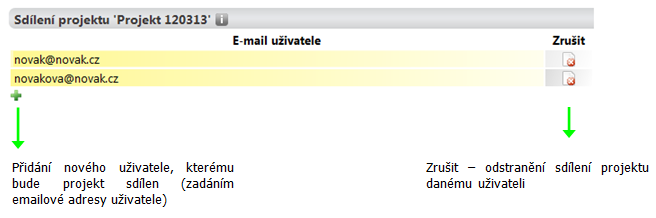 Sdílení projektu 'Projekt 120313'

| E-mail uživatele | Zrušit |
|---|---|
| novak@novak.cz | |
| novakova@novak.cz | |

Přidání nového uživatele, kterému bude projekt sdílen (zadáním emailové adresy uživatele)

Zrušit – odstranění sdílení projektu danému uživateli